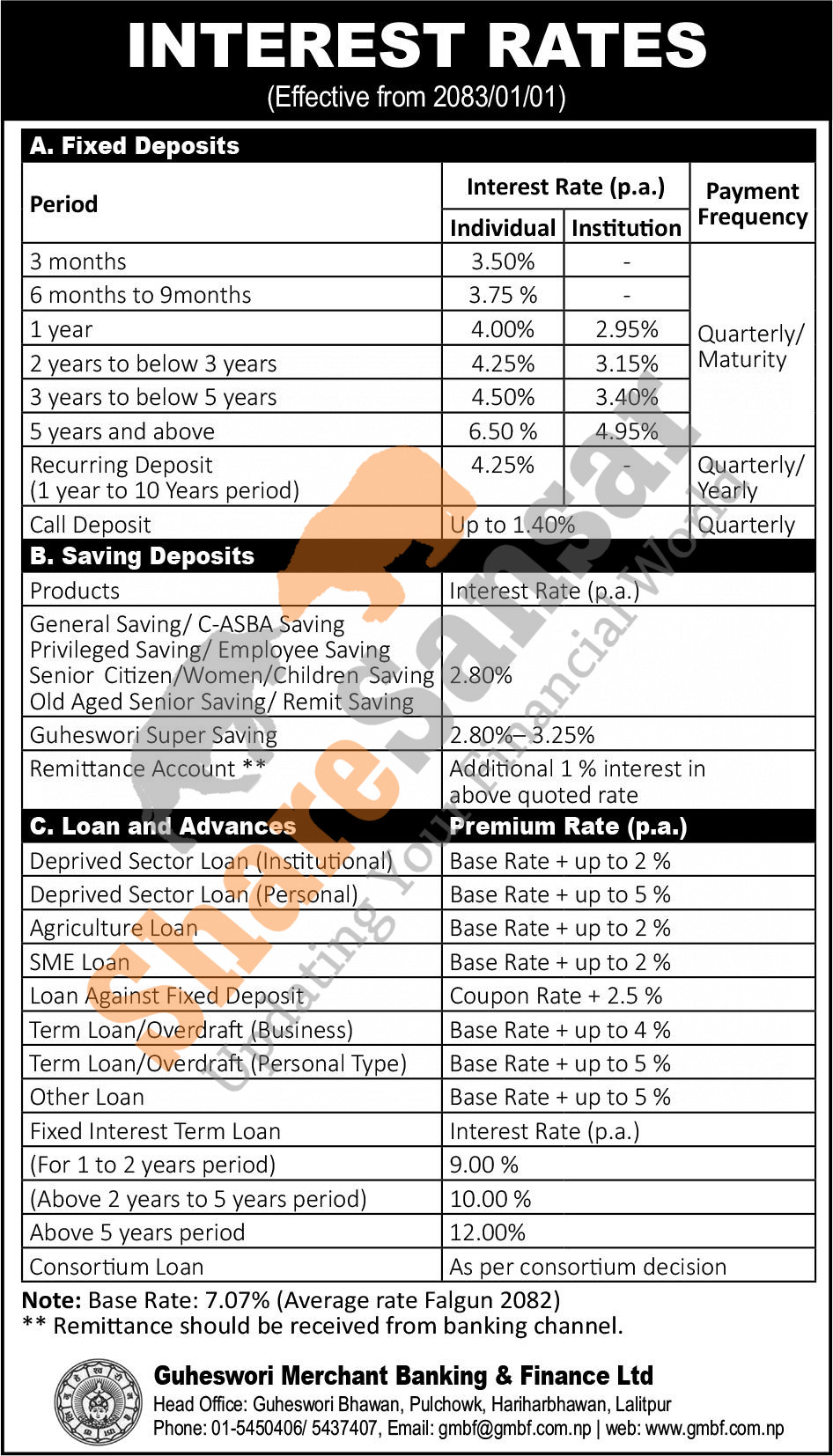 INTEREST RATES
(Effective from 2083/01/01)

A. Fixed Deposits

| Period | Interest Rate (p.a.) Individual | Interest Rate (p.a.) Institution | Payment Frequency |
|---|---|---|---|
| 3 months | 3.50% | - | Quarterly/ Maturity |
| 6 months to 9months | 3.75 % | - | |
| 1 year | 4.00% | 2.95% | |
| 2 years to below 3 years | 4.25% | 3.15% | |
| 3 years to below 5 years | 4.50% | 3.40% | |
| 5 years and above | 6.50 % | 4.95% | |
| Recurring Deposit (1 year to 10 Years period) | 4.25% | - | Quarterly/ Yearly |
| Call Deposit | Up to 1.40% | | Quarterly |

B. Saving Deposits

| Products | Interest Rate (p.a.) |
|---|---|
| General Saving/ C-ASBA Saving Privileged Saving/ Employee Saving Senior Citizen/Women/Children Saving Old Aged Senior Saving/ Remit Saving | 2.80% |
| Guheswori Super Saving | 2.80%– 3.25% |
| Remittance Account ** | Additional 1 % interest in above quoted rate |

| C. Loan and Advances | Premium Rate (p.a.) |
|---|---|
| Deprived Sector Loan (Institutional) | Base Rate + up to 2 % |
| Deprived Sector Loan (Personal) | Base Rate + up to 5 % |
| Agriculture Loan | Base Rate + up to 2 % |
| SME Loan | Base Rate + up to 2 % |
| Loan Against Fixed Deposit | Coupon Rate + 2.5 % |
| Term Loan/Overdraft (Business) | Base Rate + up to 4 % |
| Term Loan/Overdraft (Personal Type) | Base Rate + up to 5 % |
| Other Loan | Base Rate + up to 5 % |
| Fixed Interest Term Loan | Interest Rate (p.a.) |
| (For 1 to 2 years period) | 9.00 % |
| (Above 2 years to 5 years period) | 10.00 % |
| Above 5 years period | 12.00% |
| Consortium Loan | As per consortium decision |

Note: Base Rate: 7.07% (Average rate Falgun 2082)
** Remittance should be received from banking channel.

Guheswori Merchant Banking & Finance Ltd
Head Office: Guheswori Bhawan, Pulchowk, Hariharbhawan, Lalitpur
Phone: 01-5450406/ 5437407, Email: gmbf@gmbf.com.np | web: www.gmbf.com.np

ShareSansar
Updating Your Financial World